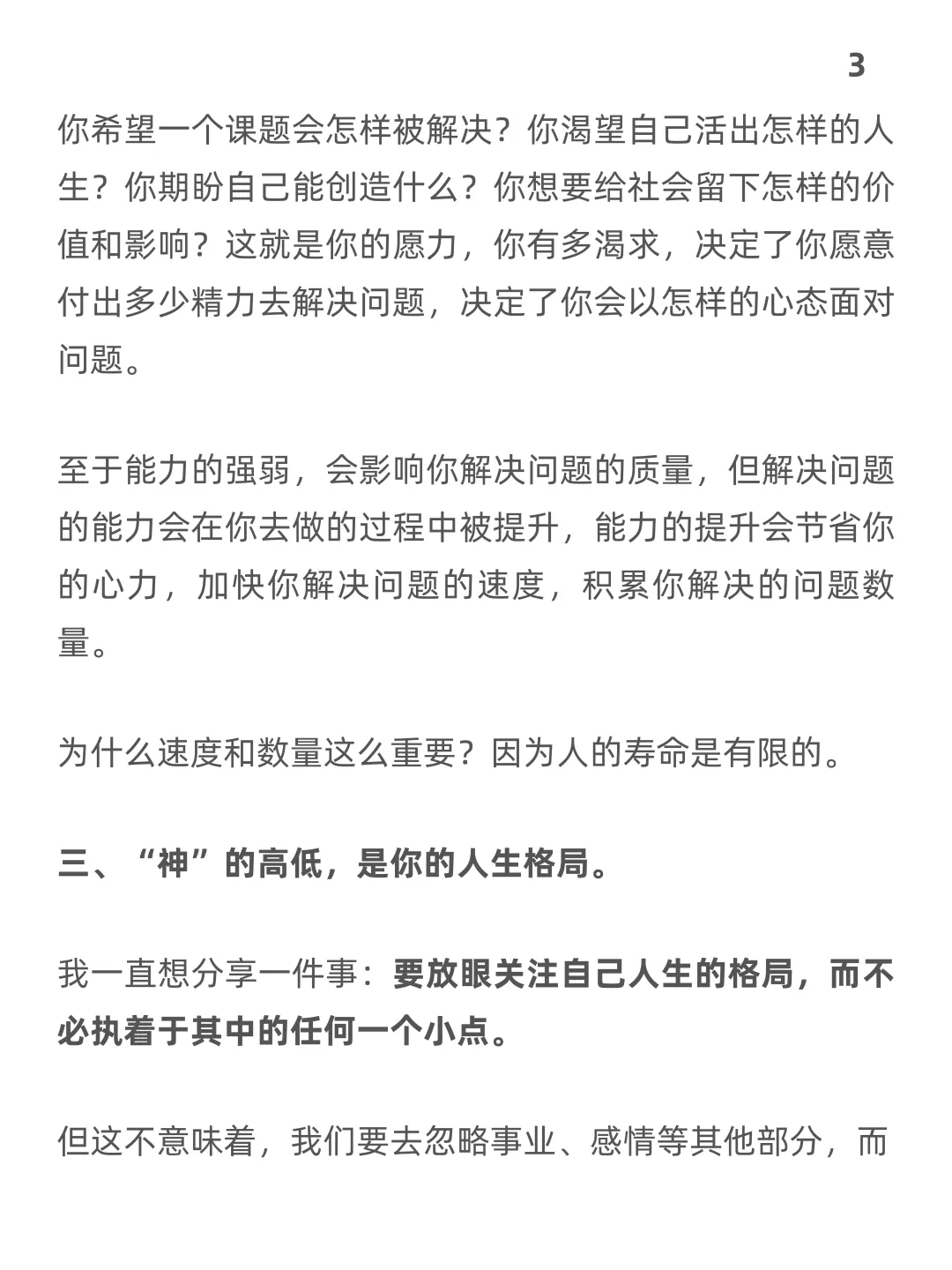 3

你希望一个课题会怎样被解决？你渴望自己活出怎样的人生？你期盼自己能创造什么？你想要给社会留下怎样的价值和影响？这就是你的愿力，你有多渴求，决定了你愿意付出多少精力去解决问题，决定了你会以怎样的心态面对问题。

至于能力的强弱，会影响你解决问题的质量，但解决问题的能力会在你去做的过程中被提升，能力的提升会节省你的心力，加快你解决问题的速度，积累你解决的问题数量。

为什么速度和数量这么重要？因为人的寿命是有限的。

三、“神”的高低，是你的人生格局。

我一直想分享一件事：要放眼关注自己人生的格局，而不必执着于其中的任何一个小点。

但这不意味着，我们要去忽略事业、感情等其他部分，而